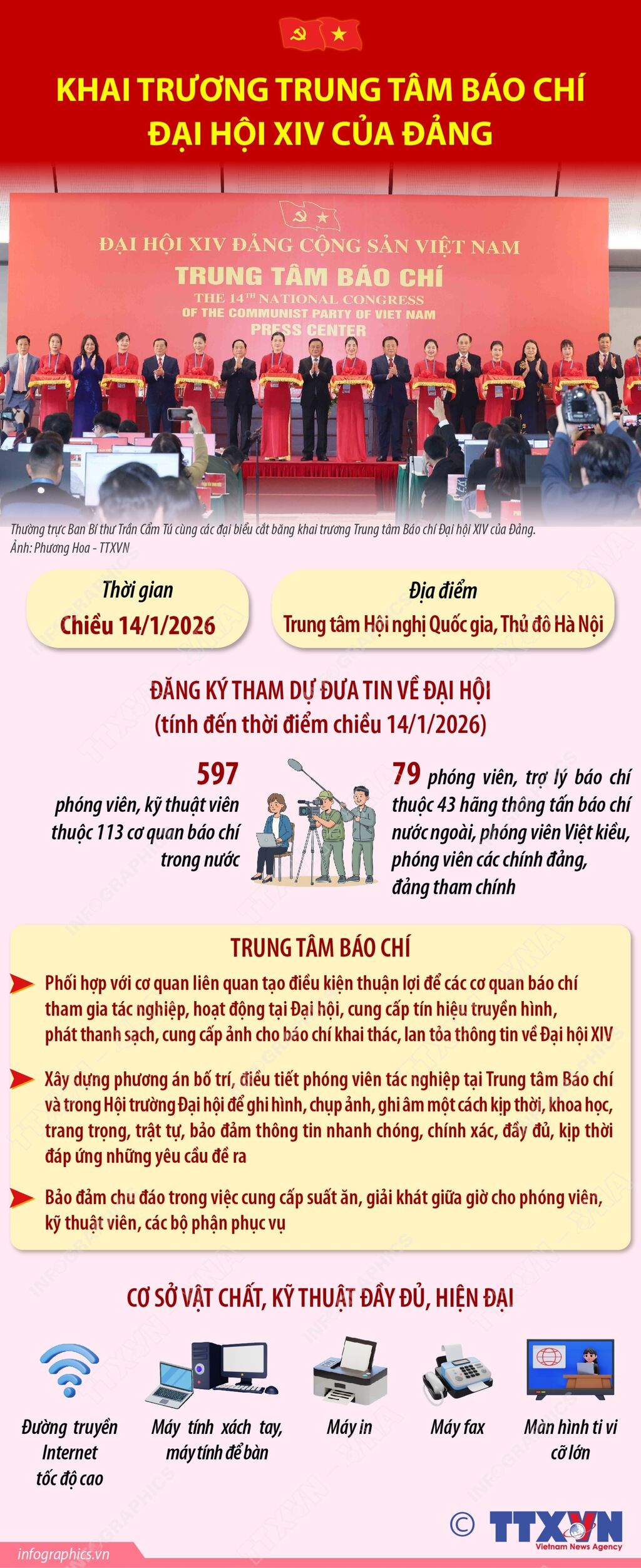 KHAI TRƯƠNG TRUNG TÂM BÁO CHÍ ĐẠI HỘI XIV CỦA ĐẢNG

ĐẠI HỘI XIV ĐẢNG CỘNG SẢN VIỆT NAM
TRUNG TÂM BÁO CHÍ
THE 14TH NATIONAL CONGRESS OF THE COMMUNIST PARTY OF VIET NAM
PRESS CENTER

Thường trực Ban Bí thư Trần Cẩm Tú cùng các đại biểu cắt băng khai trương Trung tâm Báo chí Đại hội XIV của Đảng. Ảnh: Phương Hoa - TTXVN

Thời gian
Chiều 14/1/2026

Địa điểm
Trung tâm Hội nghị Quốc gia, Thủ đô Hà Nội

ĐĂNG KÝ THAM DỰ ĐƯA TIN VỀ ĐẠI HỘI
(tính đến thời điểm chiều 14/1/2026)

597
phóng viên, kỹ thuật viên thuộc 113 cơ quan báo chí trong nước

79 phóng viên, trợ lý báo chí thuộc 43 hãng thông tấn báo chí nước ngoài, phóng viên Việt kiều, phóng viên các chính đảng, đảng tham chính

TRUNG TÂM BÁO CHÍ

Phối hợp với cơ quan liên quan tạo điều kiện thuận lợi để các cơ quan báo chí tham gia tác nghiệp, hoạt động tại Đại hội, cung cấp tín hiệu truyền hình, phát thanh sạch, cung cấp ảnh cho báo chí khai thác, lan tỏa thông tin về Đại hội XIV

Xây dựng phương án bố trí, điều tiết phóng viên tác nghiệp tại Trung tâm Báo chí và trong Hội trường Đại hội để ghi hình, chụp ảnh, ghi âm một cách kịp thời, khoa học, trang trọng, trật tự, bảo đảm thông tin nhanh chóng, chính xác, đầy đủ, kịp thời đáp ứng những yêu cầu đề ra

Bảo đảm chu đáo trong việc cung cấp suất ăn, giải khát giữa giờ cho phóng viên, kỹ thuật viên, các bộ phận phục vụ

CƠ SỞ VẬT CHẤT, KỸ THUẬT ĐẦY ĐỦ, HIỆN ĐẠI

Đường truyền Internet tốc độ cao

Máy tính xách tay, máy tính để bàn

Máy in

Máy fax

Màn hình ti vi cỡ lớn

© TTXVN Vietnam News Agency

infographics.vn